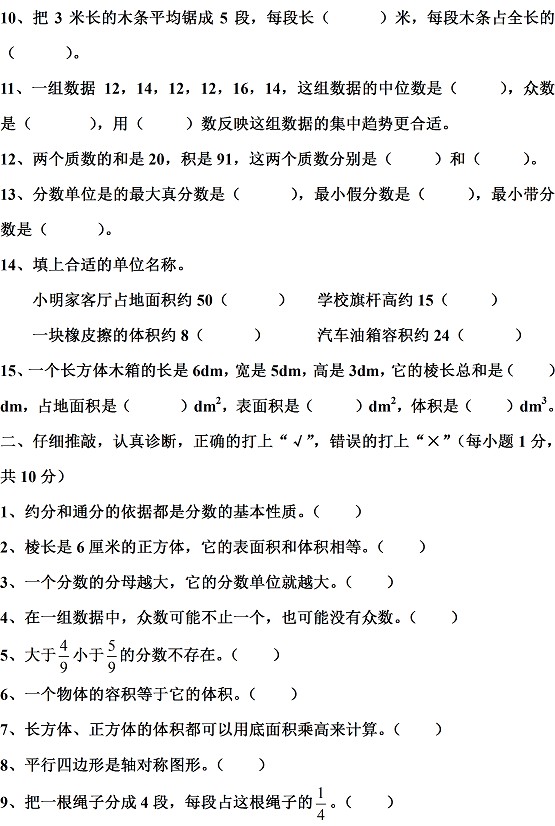 10、把 3 米长的木条平均锯成 5 段，每段长（　　）米，每段木条占全长的（　　）。

11、一组数据 12，14，12，12，16，14，这组数据的中位数是（　　），众数是（　　），用（　　）数反映这组数据的集中趋势更合适。

12、两个质数的和是 20，积是 91，这两个质数分别是（　　）和（　　）。

13、分数单位是的最大真分数是（　　），最小假分数是（　　），最小带分数是（　　）。

14、填上合适的单位名称。

小明家客厅占地面积约 50（　　）　　学校旗杆高约 15（　　）

一块橡皮擦的体积约 8（　　）　　汽车油箱容积约 24（　　）

15、一个长方体木箱的长是 6dm，宽是 5dm，高是 3dm，它的棱长总和是（　　）dm，占地面积是（　　）$dm^2$，表面积是（　　）$dm^2$，体积是（　　）$dm^3$。

二、仔细推敲，认真诊断，正确的打上“√”，错误的打上“×”（每小题 1 分，共 10 分）

1、约分和通分的依据都是分数的基本性质。（　　）

2、棱长是 6 厘米的正方体，它的表面积和体积相等。（　　）

3、一个分数的分母越大，它的分数单位就越大。（　　）

4、在一组数据中，众数可能不止一个，也可能没有众数。（　　）

5、大于$\frac{4}{9}$小于$\frac{5}{9}$的分数不存在。（　　）

6、一个物体的容积等于它的体积。（　　）

7、长方体、正方体的体积都可以用底面积乘高来计算。（　　）

8、平行四边形是轴对称图形。（　　）

9、把一根绳子分成 4 段，每段占这根绳子的$\frac{1}{4}$。（　　）